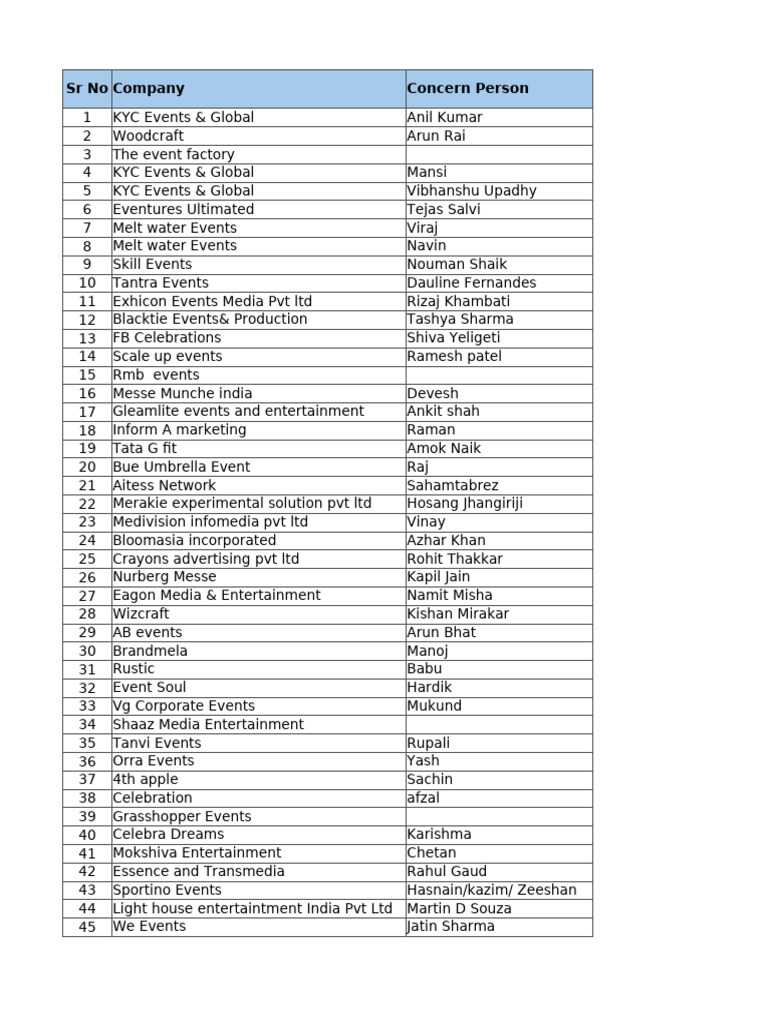 | Sr No | Company | Concern Person |
|---|---|---|
| 1 | KYC Events & Global | Anil Kumar |
| 2 | Woodcraft | Arun Rai |
| 3 | The event factory | |
| 4 | KYC Events & Global | Mansi |
| 5 | KYC Events & Global | Vibhanshu Upadhy |
| 6 | Eventures Ultimated | Tejas Salvi |
| 7 | Melt water Events | Viraj |
| 8 | Melt water Events | Navin |
| 9 | Skill Events | Nouman Shaik |
| 10 | Tantra Events | Dauline Fernandes |
| 11 | Exhicon Events Media Pvt ltd | Rizaj Khambati |
| 12 | Blacktie Events& Production | Tashya Sharma |
| 13 | FB Celebrations | Shiva Yeligeti |
| 14 | Scale up events | Ramesh patel |
| 15 | Rmb events | |
| 16 | Messe Munche india | Devesh |
| 17 | Gleamlite events and entertainment | Ankit shah |
| 18 | Inform A marketing | Raman |
| 19 | Tata G fit | Amok Naik |
| 20 | Bue Umbrella Event | Raj |
| 21 | Aitess Network | Sahamtabrez |
| 22 | Merakie experimental solution pvt ltd | Hosang Jhangiriji |
| 23 | Medivision infomedia pvt ltd | Vinay |
| 24 | Bloomasia incorporated | Azhar Khan |
| 25 | Crayons advertising pvt ltd | Rohit Thakkar |
| 26 | Nurberg Messe | Kapil Jain |
| 27 | Eagon Media & Entertainment | Namit Misha |
| 28 | Wizcraft | Kishan Mirakar |
| 29 | AB events | Arun Bhat |
| 30 | Brandmela | Manoj |
| 31 | Rustic | Babu |
| 32 | Event Soul | Hardik |
| 33 | Vg Corporate Events | Mukund |
| 34 | Shaaz Media Entertainment | |
| 35 | Tanvi Events | Rupali |
| 36 | Orra Events | Yash |
| 37 | 4th apple | Sachin |
| 38 | Celebration | afzal |
| 39 | Grasshopper Events | |
| 40 | Celebra Dreams | Karishma |
| 41 | Mokshiva Entertainment | Chetan |
| 42 | Essence and Transmedia | Rahul Gaud |
| 43 | Sportino Events | Hasnain/kazim/ Zeeshan |
| 44 | Light house entertaintment India Pvt Ltd | Martin D Souza |
| 45 | We Events | Jatin Sharma |